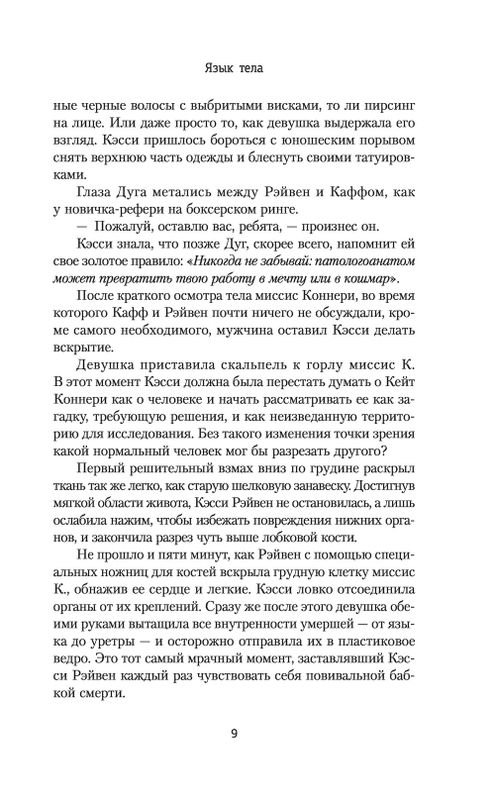 Язык тела

ные черные волосы с выбритыми висками, то ли пирсинг на лице. Или даже просто то, как девушка выдержала его взгляд. Кэсси пришлось бороться с юношеским порывом снять верхнюю часть одежды и блеснуть своими татуировками.

Глаза Дуга метались между Рэйвен и Каффом, как у новичка-рефери на боксерском ринге.

— Пожалуй, оставлю вас, ребята, — произнес он.

Кэсси знала, что позже Дуг, скорее всего, напомнит ей свое золотое правило: «Никогда не забывай: патологоанатом может превратить твою работу в мечту или в кошмар».

После краткого осмотра тела миссис Коннери, во время которого Кафф и Рэйвен почти ничего не обсуждали, кроме самого необходимого, мужчина оставил Кэсси делать вскрытие.

Девушка приставила скальпель к горлу миссис К. В этот момент Кэсси должна была перестать думать о Кейт Коннери как о человеке и начать рассматривать ее как загадку, требующую решения, и как неизведанную территорию для исследования. Без такого изменения точки зрения какой нормальный человек мог бы разрезать другого?

Первый решительный взмах вниз по грудине раскрыл ткань так же легко, как старую шелковую занавеску. Достигнув мягкой области живота, Кэсси Рэйвен не остановилась, а лишь ослабила нажим, чтобы избежать повреждения нижних органов, и закончила разрез чуть выше лобковой кости.

Не прошло и пяти минут, как Рэйвен с помощью специальных ножниц для костей вскрыла грудную клетку миссис К., обнажив ее сердце и легкие. Кэсси ловко отсоединила органы от их креплений. Сразу же после этого девушка обеими руками вытащила все внутренности умершей — от языка до уретры — и осторожно отправила их в пластиковое ведро. Это тот самый мрачный момент, заставлявший Кэсси Рэйвен каждый раз чувствовать себя повивальной бабкой смерти.

9